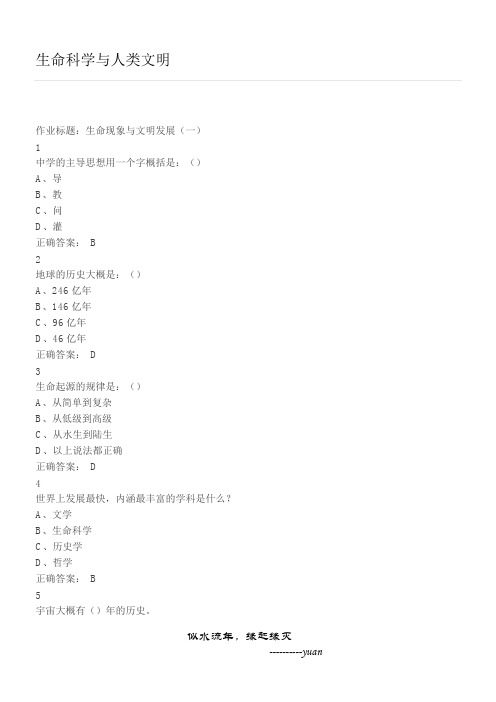 生命科学与人类文明

作业标题：生命现象与文明发展（一）
1
中学的主导思想用一个字概括是：（）
A、导
B、教
C、问
D、灌
正确答案： B
2
地球的历史大概是：（）
A、246 亿年
B、146 亿年
C、96 亿年
D、46 亿年
正确答案： D
3
生命起源的规律是：（）
A、从简单到复杂
B、从低级到高级
C、从水生到陆生
D、以上说法都正确
正确答案： D
4
世界上发展最快，内涵最丰富的学科是什么？
A、文学
B、生命科学
C、历史学
D、哲学
正确答案： B
5
宇宙大概有（）年的历史。

似水流年，缘起缘灭
----------yuan